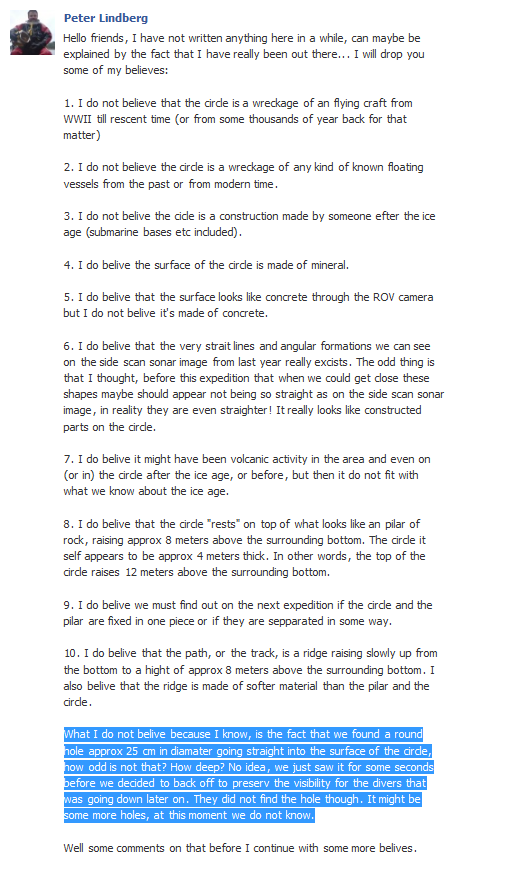 Peter Lindberg

Hello friends, I have not written anything here in a while, can maybe be explained by the fact that I have really been out there... I will drop you some of my believes:

1. I do not believe that the circle is a wreckage of an flying craft from WWII till rescent time (or from some thousands of year back for that matter)

2. I do not believe the circle is a wreckage of any kind of known floating vessels from the past or from modern time.

3. I do not belive the cicle is a construction made by someone efter the ice age (submarine bases etc included).

4. I do belive the surface of the circle is made of mineral.

5. I do belive that the surface looks like concrete through the ROV camera but I do not belive it's made of concrete.

6. I do belive that the very strait lines and angular formations we can see on the side scan sonar image from last year really excists. The odd thing is that I thought, before this expedition that when we could get close these shapes maybe should appear not being so straight as on the side scan sonar image, in reality they are even straighter! It really looks like constructed parts on the circle.

7. I do belive it might have been volcanic activity in the area and even on (or in) the circle after the ice age, or before, but then it do not fit with what we know about the ice age.

8. I do belive that the circle "rests" on top of what looks like an pilar of rock, raising approx 8 meters above the surrounding bottom. The circle it self appears to be approx 4 meters thick. In other words, the top of the circle raises 12 meters above the surrounding bottom.

9. I do belive we must find out on the next expedition if the circle and the pilar are fixed in one piece or if they are sepparated in some way.

10. I do belive that the path, or the track, is a ridge raising slowly up from the bottom to a hight of approx 8 meters above the surrounding bottom. I also belive that the ridge is made of softer material than the pilar and the circle.

What I do not belive because I know, is the fact that we found a round hole approx 25 cm in diamater going straight into the surface of the circle, how odd is not that? How deep? No idea, we just saw it for some seconds before we decided to back off to preserv the visibility for the divers that was going down later on. They did not find the hole though. It might be some more holes, at this moment we do not know.

Well some comments on that before I continue with some more belives.